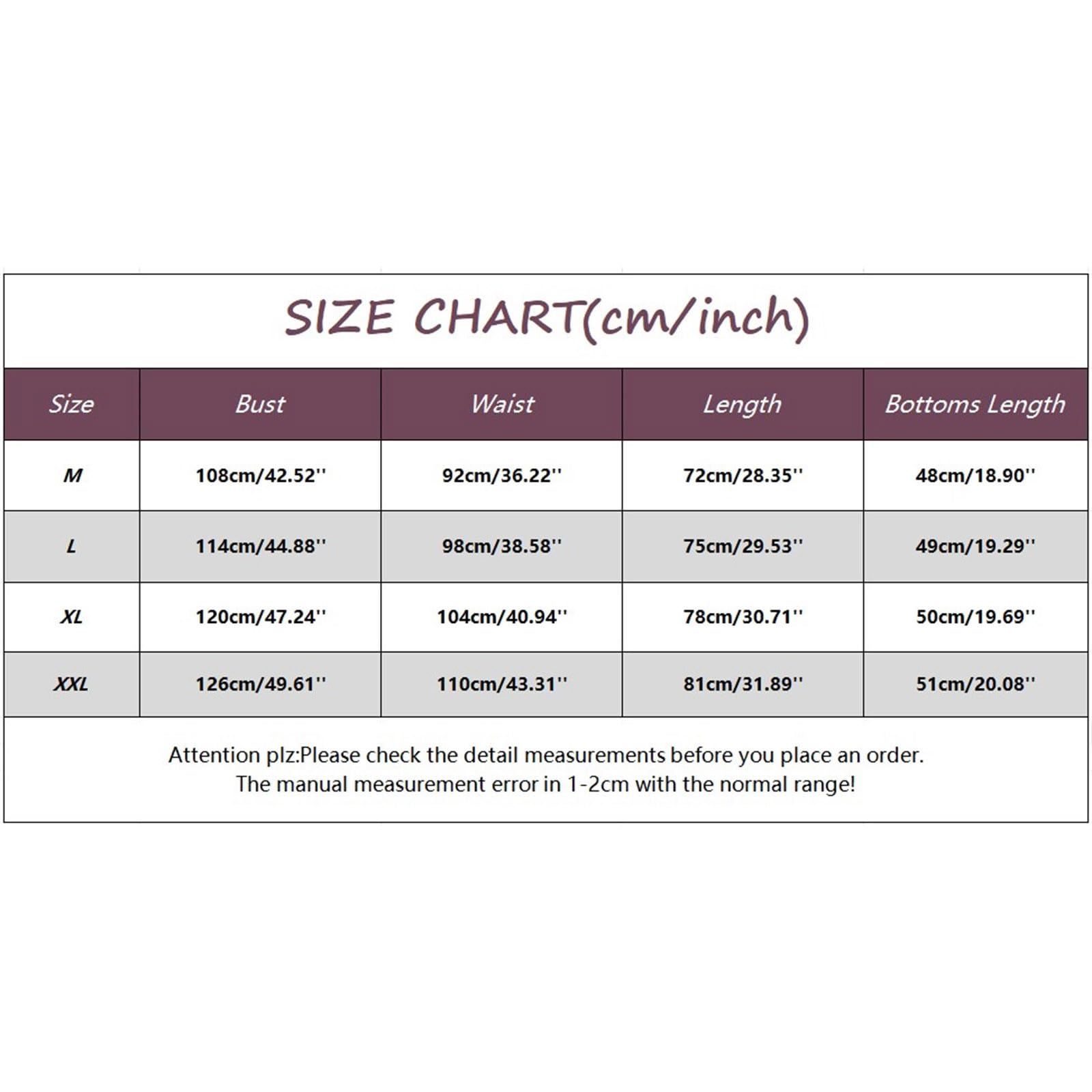 SIZE CHART(cm/inch)

| Size | Bust | Waist | Length | Bottoms Length |
|---|---|---|---|---|
| M | 108cm/42.52'' | 92cm/36.22'' | 72cm/28.35'' | 48cm/18.90'' |
| L | 114cm/44.88'' | 98cm/38.58'' | 75cm/29.53'' | 49cm/19.29'' |
| XL | 120cm/47.24'' | 104cm/40.94'' | 78cm/30.71'' | 50cm/19.69'' |
| XXL | 126cm/49.61'' | 110cm/43.31'' | 81cm/31.89'' | 51cm/20.08'' |

Attention plz:Please check the detail measurements before you place an order.
The manual measurement error in 1-2cm with the normal range!